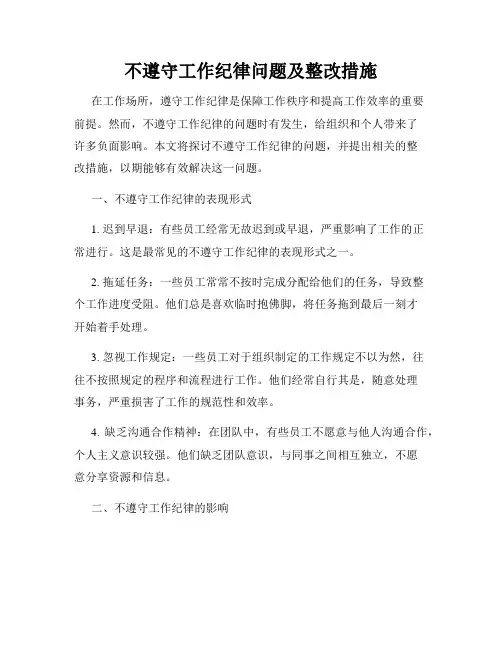 不遵守工作纪律问题及整改措施

在工作场所，遵守工作纪律是保障工作秩序和提高工作效率的重要前提。然而，不遵守工作纪律的问题时有发生，给组织和个人带来了许多负面影响。本文将探讨不遵守工作纪律的问题，并提出相关的整改措施，以期能够有效解决这一问题。

一、不遵守工作纪律的表现形式

1. 迟到早退：有些员工经常无故迟到或早退，严重影响了工作的正常进行。这是最常见的不遵守工作纪律的表现形式之一。

2. 拖延任务：一些员工常常不按时完成分配给他们的任务，导致整个工作进度受阻。他们总是喜欢临时抱佛脚，将任务拖到最后一刻才开始着手处理。

3. 忽视工作规定：一些员工对于组织制定的工作规定不以为然，往往不按照规定的程序和流程进行工作。他们经常自行其是，随意处理事务，严重损害了工作的规范性和效率。

4. 缺乏沟通合作精神：在团队中，有些员工不愿意与他人沟通合作，个人主义意识较强。他们缺乏团队意识，与同事之间相互独立，不愿意分享资源和信息。

二、不遵守工作纪律的影响